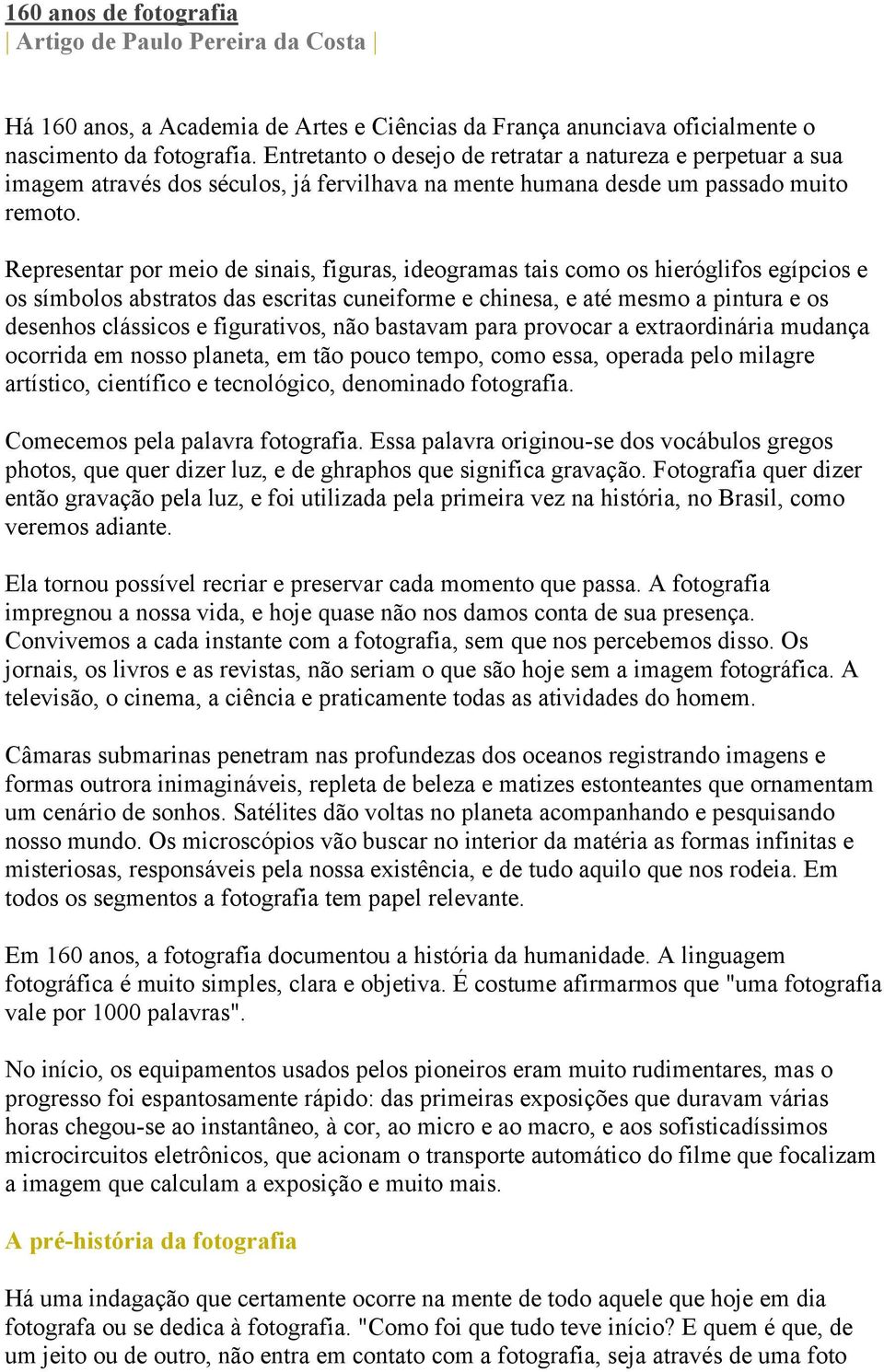 160 anos de fotografia
| Artigo de Paulo Pereira da Costa |

Há 160 anos, a Academia de Artes e Ciências da França anunciava oficialmente o nascimento da fotografia. Entretanto o desejo de retratar a natureza e perpetuar a sua imagem através dos séculos, já fervilhava na mente humana desde um passado muito remoto.

Representar por meio de sinais, figuras, ideogramas tais como os hieróglifos egípcios e os símbolos abstratos das escritas cuneiforme e chinesa, e até mesmo a pintura e os desenhos clássicos e figurativos, não bastavam para provocar a extraordinária mudança ocorrida em nosso planeta, em tão pouco tempo, como essa, operada pelo milagre artístico, científico e tecnológico, denominado fotografia.

Comecemos pela palavra fotografia. Essa palavra originou-se dos vocábulos gregos photos, que quer dizer luz, e de ghraphos que significa gravação. Fotografia quer dizer então gravação pela luz, e foi utilizada pela primeira vez na história, no Brasil, como veremos adiante.

Ela tornou possível recriar e preservar cada momento que passa. A fotografia impregnou a nossa vida, e hoje quase não nos damos conta de sua presença. Convivemos a cada instante com a fotografia, sem que nos percebemos disso. Os jornais, os livros e as revistas, não seriam o que são hoje sem a imagem fotográfica. A televisão, o cinema, a ciência e praticamente todas as atividades do homem.

Câmaras submarinas penetram nas profundezas dos oceanos registrando imagens e formas outrora inimagináveis, repleta de beleza e matizes estonteantes que ornamentam um cenário de sonhos. Satélites dão voltas no planeta acompanhando e pesquisando nosso mundo. Os microscópios vão buscar no interior da matéria as formas infinitas e misteriosas, responsáveis pela nossa existência, e de tudo aquilo que nos rodeia. Em todos os segmentos a fotografia tem papel relevante.

Em 160 anos, a fotografia documentou a história da humanidade. A linguagem fotográfica é muito simples, clara e objetiva. É costume afirmarmos que "uma fotografia vale por 1000 palavras".

No início, os equipamentos usados pelos pioneiros eram muito rudimentares, mas o progresso foi espantosamente rápido: das primeiras exposições que duravam várias horas chegou-se ao instantâneo, à cor, ao micro e ao macro, e aos sofisticadíssimos microcircuitos eletrônicos, que acionam o transporte automático do filme que focalizam a imagem que calculam a exposição e muito mais.

A pré-história da fotografia

Há uma indagação que certamente ocorre na mente de todo aquele que hoje em dia fotografa ou se dedica à fotografia. "Como foi que tudo teve início? E quem é que, de um jeito ou de outro, não entra em contato com a fotografia, seja através de uma foto